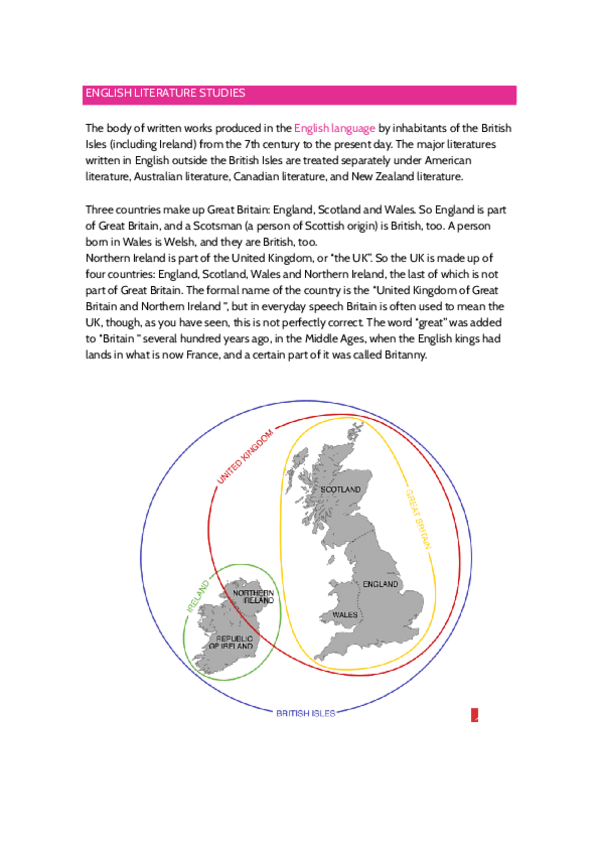 ENGLISH LITERATURE STUDIES

The body of written works produced in the English language by inhabitants of the British Isles (including Ireland) from the 7th century to the present day. The major literatures written in English outside the British Isles are treated separately under American literature, Australian literature, Canadian literature, and New Zealand literature.

Three countries make up Great Britain: England, Scotland and Wales. So England is part of Great Britain, and a Scotsman (a person of Scottish origin) is British, too. A person born in Wales is Welsh, and they are British, too.
Northern Ireland is part of the United Kingdom, or "the UK". So the UK is made up of four countries: England, Scotland, Wales and Northern Ireland, the last of which is not part of Great Britain. The formal name of the country is the "United Kingdom of Great Britain and Northern Ireland ", but in everyday speech Britain is often used to mean the UK, though, as you have seen, this is not perfectly correct. The word "great" was added to "Britain " several hundred years ago, in the Middle Ages, when the English kings had lands in what is now France, and a certain part of it was called Britanny.

UNITED KINGDOM

GREAT BRITAIN

SCOTLAND

ENGLAND

WALES

IRELAND

NORTHERN IRELAND

REPUBLIC OF IRELAND

BRITISH ISLES